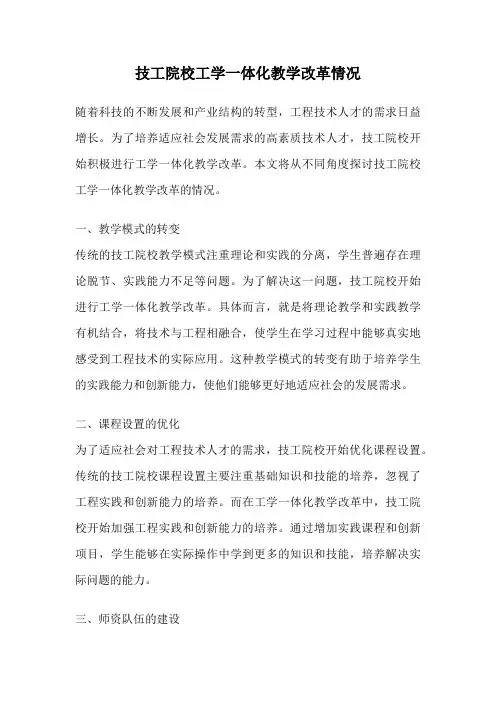 技工院校工学一体化教学改革情况

随着科技的不断发展和产业结构的转型，工程技术人才的需求日益增长。为了培养适应社会发展需求的高素质技术人才，技工院校开始积极进行工学一体化教学改革。本文将从不同角度探讨技工院校工学一体化教学改革的情况。

一、教学模式的转变

传统的技工院校教学模式注重理论和实践的分离，学生普遍存在理论脱节、实践能力不足等问题。为了解决这一问题，技工院校开始进行工学一体化教学改革。具体而言，就是将理论教学和实践教学有机结合，将技术与工程相融合，使学生在学习过程中能够真实地感受到工程技术的实际应用。这种教学模式的转变有助于培养学生的实践能力和创新能力，使他们能够更好地适应社会的发展需求。

二、课程设置的优化

为了适应社会对工程技术人才的需求，技工院校开始优化课程设置。传统的技工院校课程设置主要注重基础知识和技能的培养，忽视了工程实践和创新能力的培养。而在工学一体化教学改革中，技工院校开始加强工程实践和创新能力的培养。通过增加实践课程和创新项目，学生能够在实际操作中学到更多的知识和技能，培养解决实际问题的能力。

三、师资队伍的建设